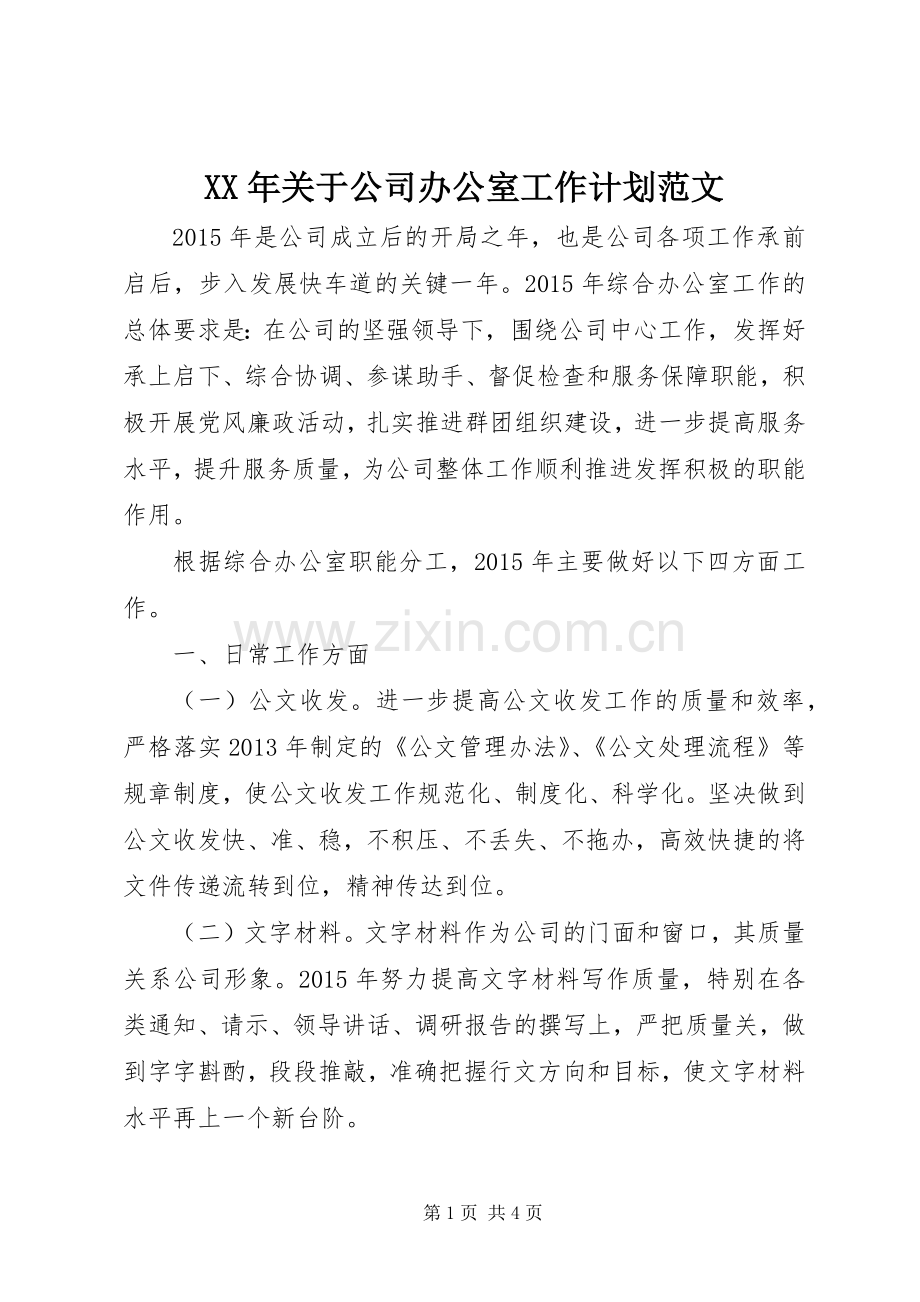 XX年关于公司办公室工作计划范文

2015年是公司成立后的开局之年，也是公司各项工作承前启后，步入发展快车道的关键一年。2015年综合办公室工作的总体要求是：在公司的坚强领导下，围绕公司中心工作，发挥好承上启下、综合协调、参谋助手、督促检查和服务保障职能，积极开展党风廉政活动，扎实推进群团组织建设，进一步提高服务水平，提升服务质量，为公司整体工作顺利推进发挥积极的职能作用。

根据综合办公室职能分工，2015年主要做好以下四方面工作。

一、日常工作方面

（一）公文收发。进一步提高公文收发工作的质量和效率，严格落实2013年制定的《公文管理办法》、《公文处理流程》等规章制度，使公文收发工作规范化、制度化、科学化。坚决做到公文收发快、准、稳，不积压、不丢失、不拖办，高效快捷的将文件传递流转到位，精神传达到位。

（二）文字材料。文字材料作为公司的门面和窗口，其质量关系公司形象。2015年努力提高文字材料写作质量，特别在各类通知、请示、领导讲话、调研报告的撰写上，严把质量关，做到字字斟酌，段段推敲，准确把握行文方向和目标，使文字材料水平再上一个新台阶。

第1页 共4页

www.zixin.com.cn